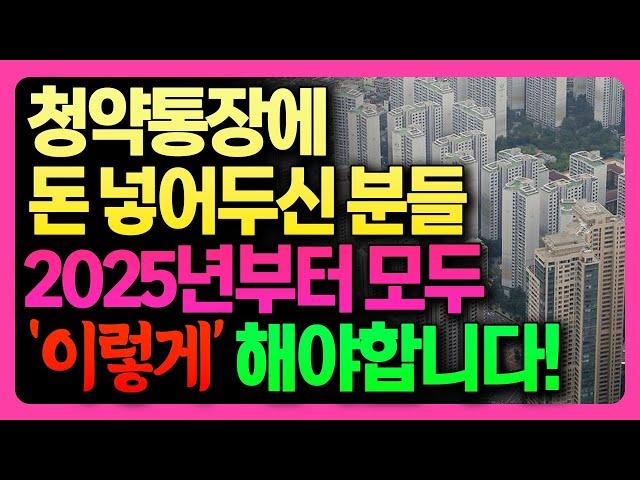 청약통장에
돈 넣어두신 분들
2025년부터 모두
'이렇게' 해야합니다!